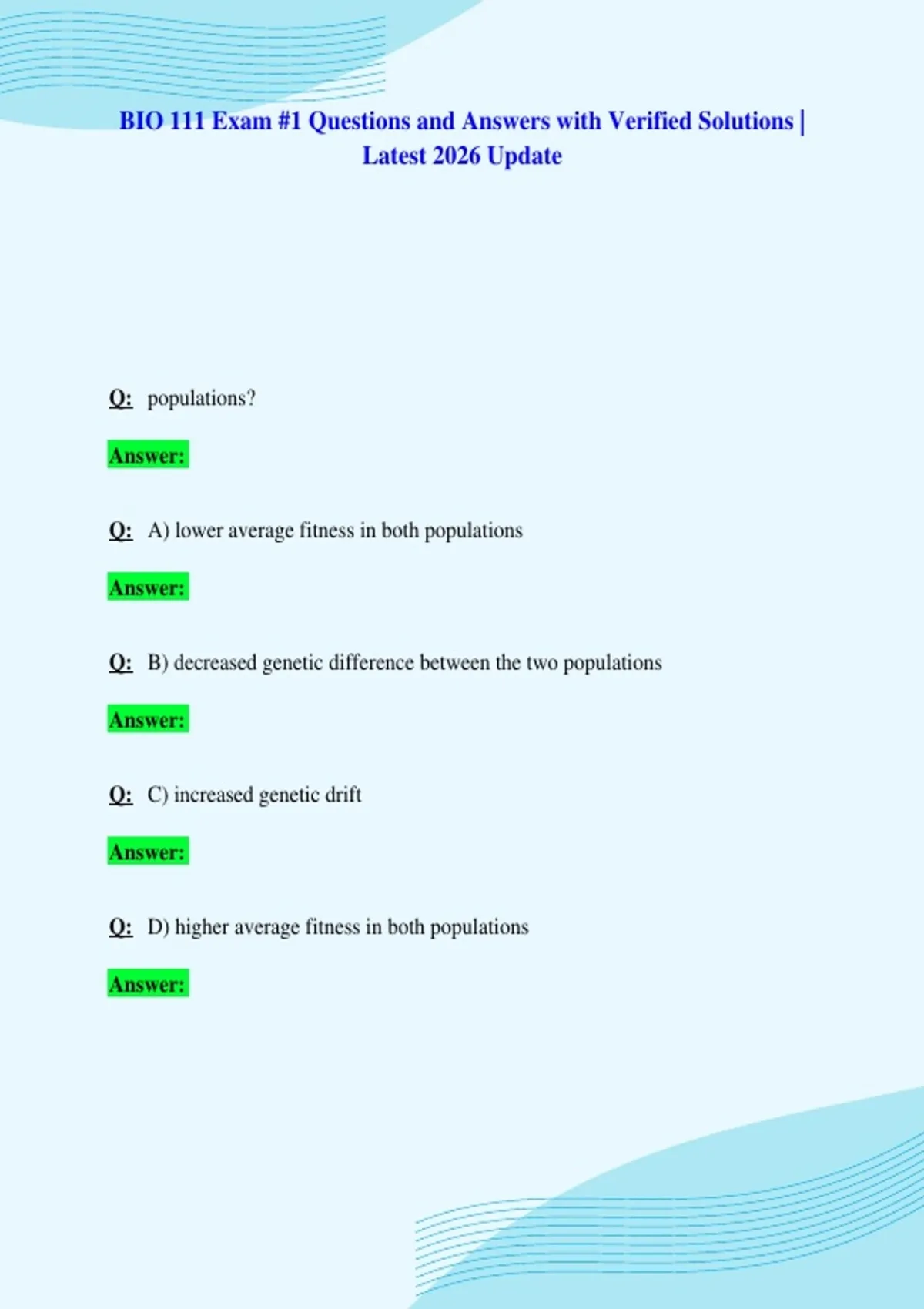 BIO 111 Exam #1 Questions and Answers with Verified Solutions | Latest 2026 Update

Q: populations?

Answer:

Q: A) lower average fitness in both populations

Answer:

Q: B) decreased genetic difference between the two populations

Answer:

Q: C) increased genetic drift

Answer:

Q: D) higher average fitness in both populations

Answer: